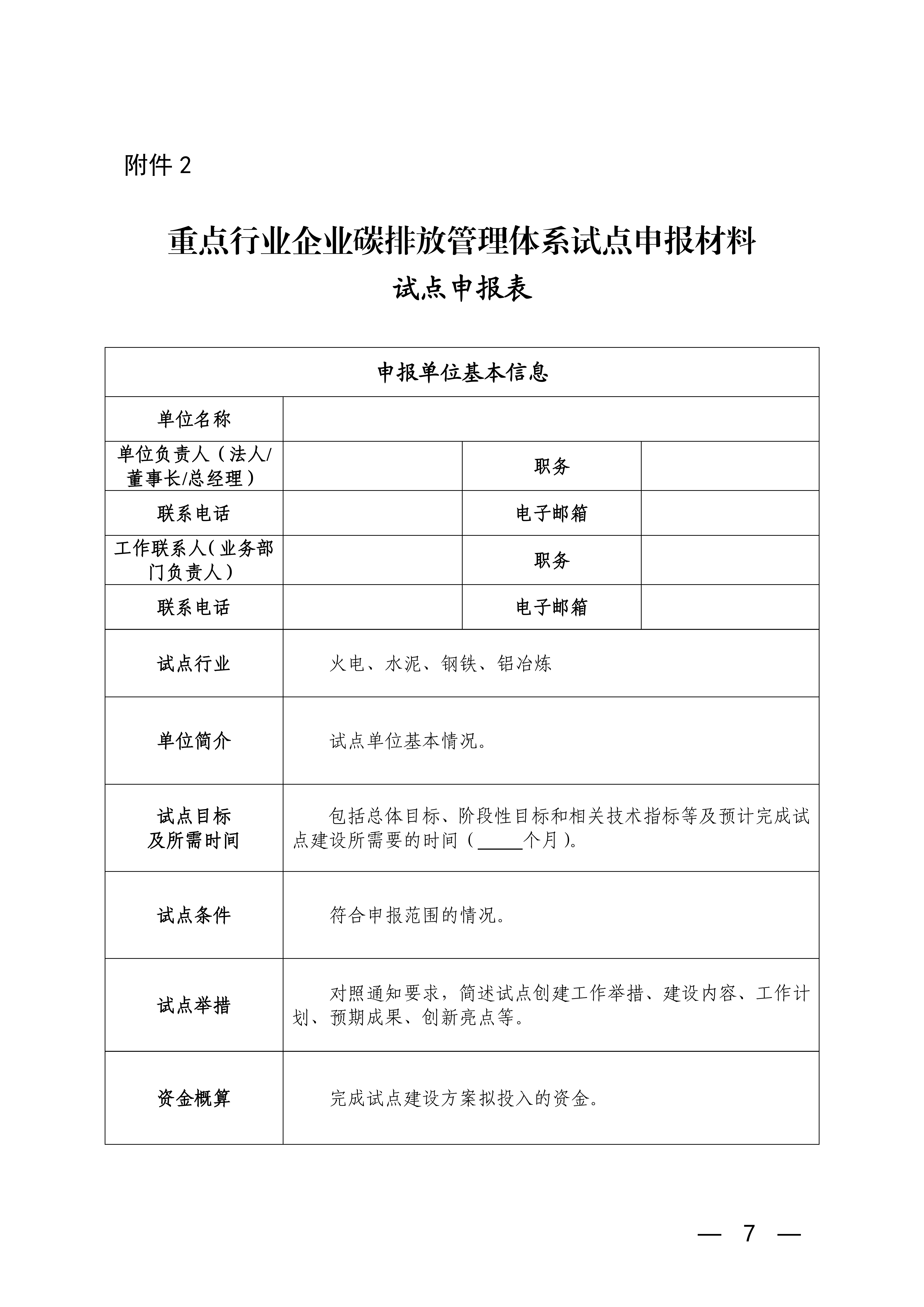 附件 2

重点行业企业碳排放管理体系试点申报材料

试点申报表

| 申报单位基本信息 | | | |
|---|---|---|---|
| 单位名称 | | | |
| 单位负责人（法人/董事长/总经理） | | 职务 | |
| 联系电话 | | 电子邮箱 | |
| 工作联系人（业务部门负责人） | | 职务 | |
| 联系电话 | | 电子邮箱 | |
| 试点行业 | 火电、水泥、钢铁、铝冶炼 | | |
| 单位简介 | 试点单位基本情况。 | | |
| 试点目标及所需时间 | 包括总体目标、阶段性目标和相关技术指标等及预计完成试点建设所需要的时间（_____个月）。 | | |
| 试点条件 | 符合申报范围的情况。 | | |
| 试点举措 | 对照通知要求，简述试点创建工作举措、建设内容、工作计划、预期成果、创新亮点等。 | | |
| 资金概算 | 完成试点建设方案拟投入的资金。 | | |

— 7 —